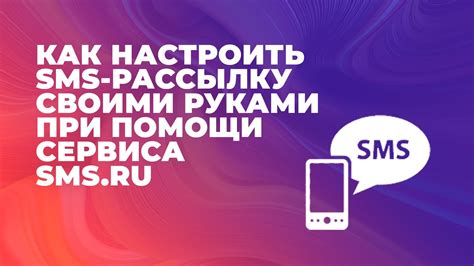 КАК НАСТРОИТЬ SMS-РАССЫЛКУ СВОИМИ РУКАМИ ПРИ ПОМОЩИ СЕРВИСА SMS.RU

SMS